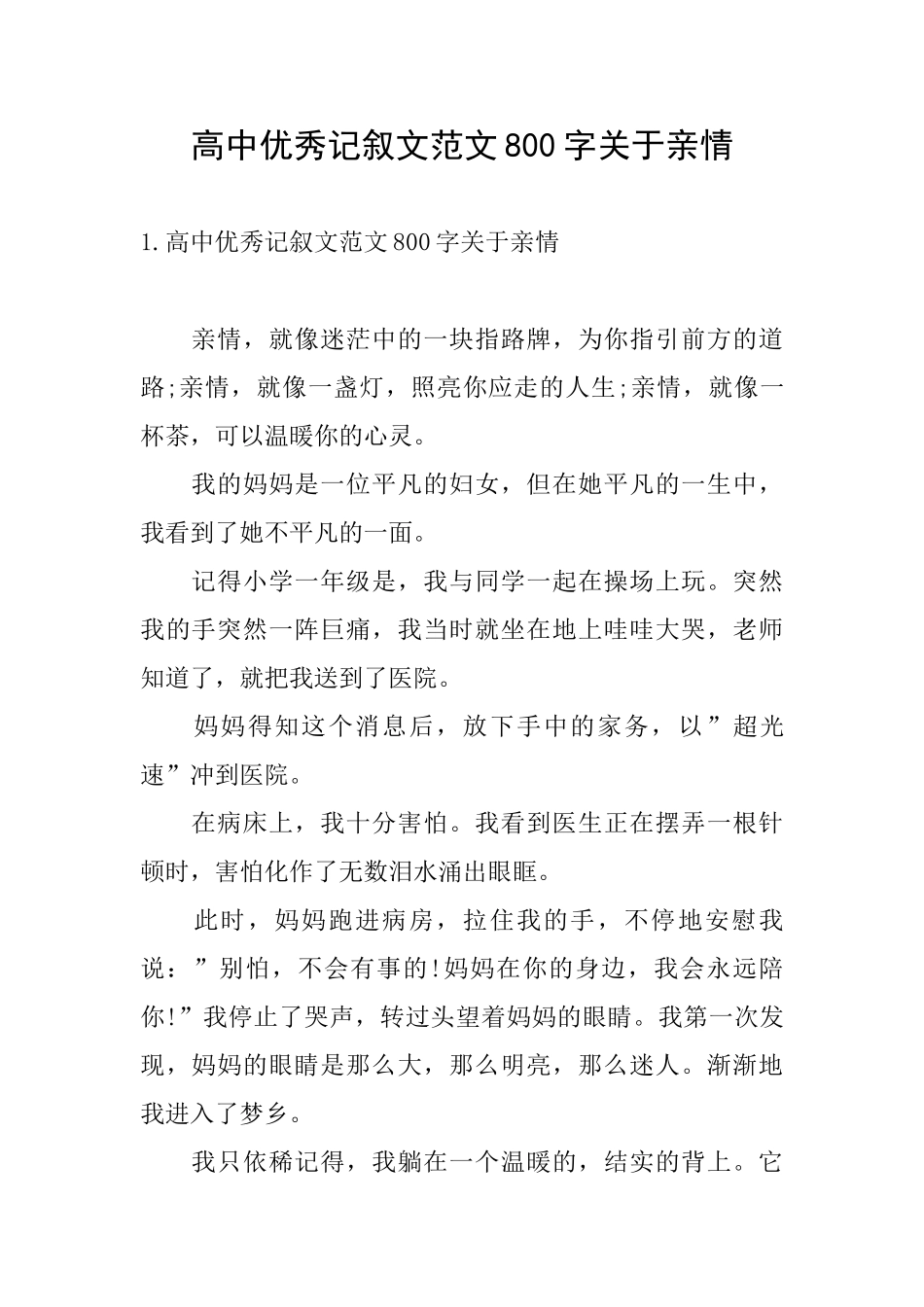 高中优秀记叙文范文800字关于亲情

1.高中优秀记叙文范文800字关于亲情

亲情，就像迷茫中的一块指路牌，为你指引前方的道路;亲情，就像一盏灯，照亮你应走的人生;亲情，就像一杯茶，可以温暖你的心灵。

我的妈妈是一位平凡的妇女，但在她平凡的一生中，我看到了她不平凡的一面。

记得小学一年级是，我与同学一起在操场上玩。突然我的手突然一阵巨痛，我当时就坐在地上哇哇大哭，老师知道了，就把我送到了医院。

妈妈得知这个消息后，放下手中的家务，以”超光速”冲到医院。

在病床上，我十分害怕。我看到医生正在摆弄一根针顿时，害怕化作了无数泪水涌出眼眶。

此时，妈妈跑进病房，拉住我的手，不停地安慰我说：”别怕，不会有事的!妈妈在你的身边，我会永远陪你!”我停止了哭声，转过头望着妈妈的眼睛。我第一次发现，妈妈的眼睛是那么大，那么明亮，那么迷人。渐渐地我进入了梦乡。

我只依稀记得，我躺在一个温暖的，结实的背上。它